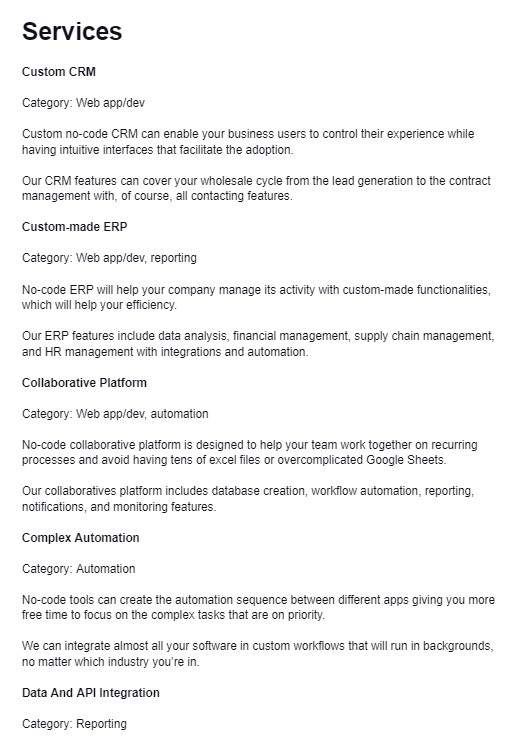 Services

Custom CRM

Category: Web app/dev

Custom no-code CRM can enable your business users to control their experience while having intuitive interfaces that facilitate the adoption.

Our CRM features can cover your wholesale cycle from the lead generation to the contract management with, of course, all contacting features.

Custom-made ERP

Category: Web app/dev, reporting

No-code ERP will help your company manage its activity with custom-made functionalities, which will help your efficiency.

Our ERP features include data analysis, financial management, supply chain management, and HR management with integrations and automation.

Collaborative Platform

Category: Web app/dev, automation

No-code collaborative platform is designed to help your team work together on recurring processes and avoid having tens of excel files or overcomplicated Google Sheets.

Our collaboratives platform includes database creation, workflow automation, reporting, notifications, and monitoring features.

Complex Automation

Category: Automation

No-code tools can create the automation sequence between different apps giving you more free time to focus on the complex tasks that are on priority.

We can integrate almost all your software in custom workflows that will run in backgrounds, no matter which industry you're in.

Data And API Integration

Category: Reporting